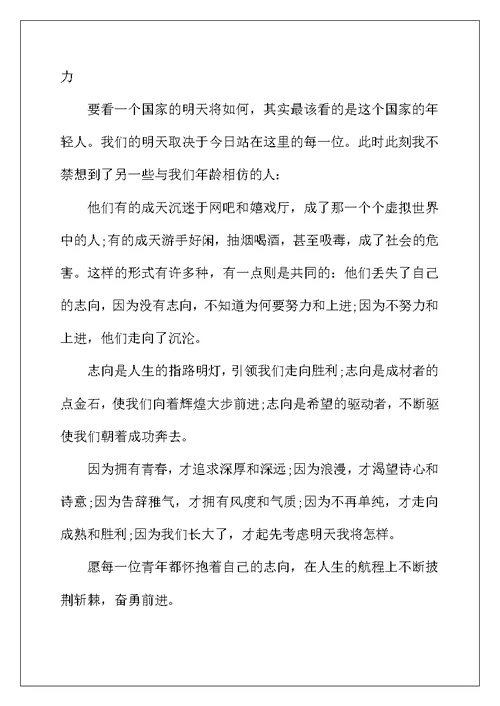 力

要看一个国家的明天将如何，其实最该看的是这个国家的年轻人。我们的明天取决于今日站在这里的每一位。此时此刻我不禁想到了另一些与我们年龄相仿的人：

他们有的成天沉迷于网吧和嬉戏厅，成了那一个个虚拟世界中的人;有的成天游手好闲，抽烟喝酒，甚至吸毒，成了社会的危害。这样的形式有许多种，有一点则是共同的：他们丢失了自己的志向，因为没有志向，不知道为何要努力和上进;因为不努力和上进，他们走向了沉沦。

志向是人生的指路明灯，引领我们走向胜利;志向是成材者的点金石，使我们向着辉煌大步前进;志向是希望的驱动者，不断驱使我们朝着成功奔去。

因为拥有青春，才追求深厚和深远;因为浪漫，才渴望诗心和诗意;因为告辞稚气，才拥有风度和气质;因为不再单纯，才走向成熟和胜利;因为我们长大了，才起先考虑明天我将怎样。

愿每一位青年都怀抱着自己的志向，在人生的航程上不断披荆斩棘，奋勇前进。